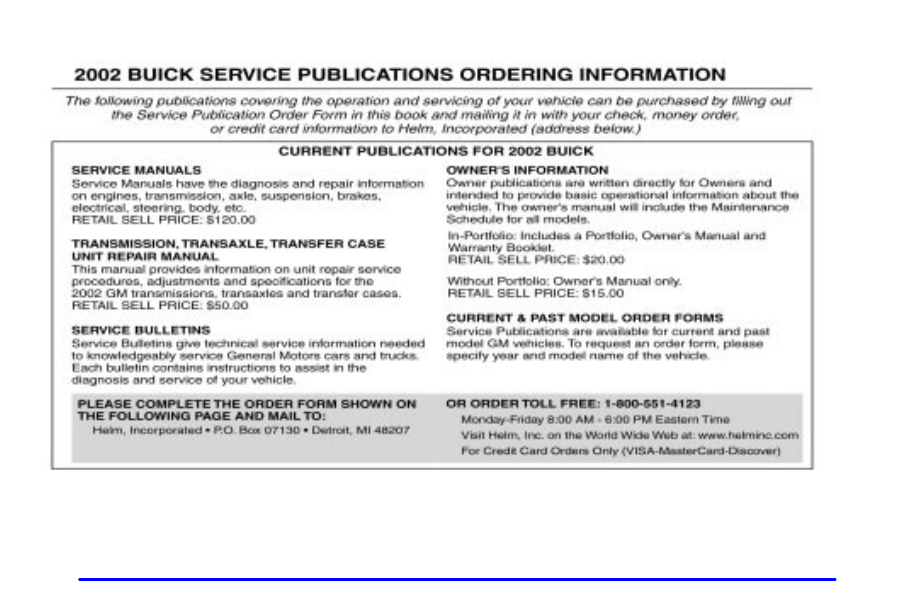 2002 BUICK SERVICE PUBLICATIONS ORDERING INFORMATION

The following publications covering the operation and servicing of your vehicle can be purchased by filling out the Service Publication Order Form in this book and mailing it in with your check, money order, or credit card information to Helm, Incorporated (address below.)

CURRENT PUBLICATIONS FOR 2002 BUICK

SERVICE MANUALS
Service Manuals have the diagnosis and repair information on engines, transmission, axle, suspension, brakes, electrical, steering, body, etc.
RETAIL SELL PRICE: $120.00

TRANSMISSION, TRANSAXLE, TRANSFER CASE UNIT REPAIR MANUAL
This manual provides information on unit repair service procedures, adjustments and specifications for the 2002 GM transmissions, transaxles and transfer cases.
RETAIL SELL PRICE: $50.00

SERVICE BULLETINS
Service Bulletins give technical service information needed to knowledgeably service General Motors cars and trucks. Each bulletin contains instructions to assist in the diagnosis and service of your vehicle.

OWNER'S INFORMATION
Owner publications are written directly for Owners and intended to provide basic operational information about the vehicle. The owner's manual will include the Maintenance Schedule for all models.

In-Portfolio: Includes a Portfolio, Owner's Manual and Warranty Booklet.
RETAIL SELL PRICE: $20.00

Without Portfolio: Owner's Manual only.
RETAIL SELL PRICE: $15.00

CURRENT & PAST MODEL ORDER FORMS
Service Publications are available for current and past model GM vehicles. To request an order form, please specify year and model name of the vehicle.

PLEASE COMPLETE THE ORDER FORM SHOWN ON THE FOLLOWING PAGE AND MAIL TO:
Helm, Incorporated • P.O. Box 07130 • Detroit, MI 48207

OR ORDER TOLL FREE: 1-800-551-4123
Monday-Friday 8:00 AM - 6:00 PM Eastern Time
Visit Helm, Inc. on the World Wide Web at: www.helminc.com
For Credit Card Orders Only (VISA-MasterCard-Discover)